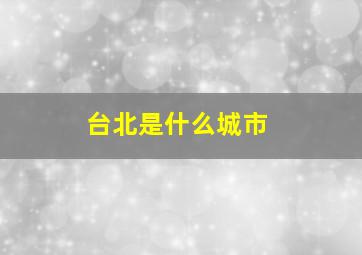 台北是什么城市